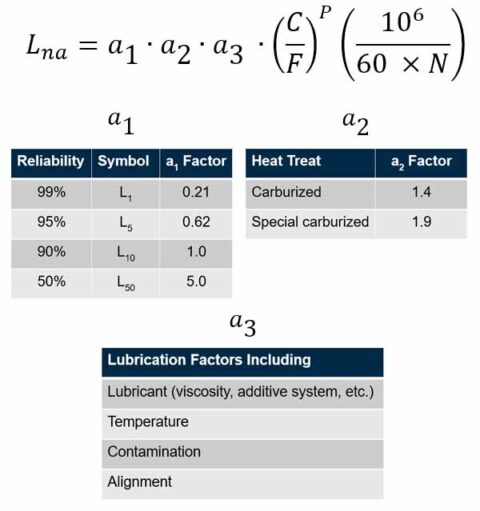 $L_{na} = a_1 \cdot a_2 \cdot a_3 \cdot \left(\frac{C}{F}\right)^P \left(\frac{10^6}{60 \times N}\right)$

$a_1$

| Reliability | Symbol | $a_1$ Factor |
|---|---|---|
| 99% | $L_1$ | 0.21 |
| 95% | $L_5$ | 0.62 |
| 90% | $L_{10}$ | 1.0 |
| 50% | $L_{50}$ | 5.0 |

$a_2$

| Heat Treat | $a_2$ Factor |
|---|---|
| Carburized | 1.4 |
| Special carburized | 1.9 |

$a_3$

| Lubrication Factors Including |
|---|
| Lubricant (viscosity, additive system, etc.) |
| Temperature |
| Contamination |
| Alignment |